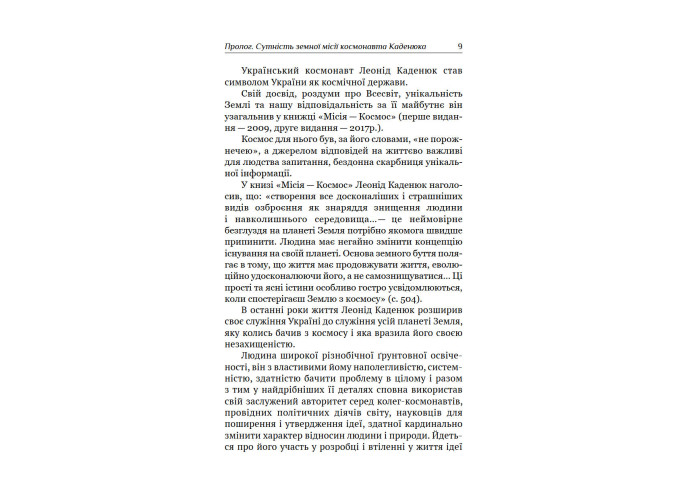 Пролог. Сутність земної місії космонавта Каденюка 9

Український космонавт Леонід Каденюк став символом України як космічної держави.

Свій досвід, роздуми про Всесвіт, унікальність Землі та нашу відповідальність за її майбутнє він узагальнив у книжці «Місія — Космос» (перше видання — 2009, друге видання — 2017р.).

Космос для нього був, за його словами, «не порожнечею», а джерелом відповідей на життєво важливі для людства запитання, бездонна скарбниця унікальної інформації.

У книзі «Місія — Космос» Леонід Каденюк наголосив, що: «створення все досконаліших і страшніших видів озброєння як знаряддя знищення людини і навколишнього середовища...— це неймовірне безглуздя на планеті Земля потрібно якомога швидше припинити. Людина має негайно змінити концепцію існування на своїй планеті. Основа земного буття полягає в тому, що життя має продовжувати життя, еволюційно удосконалюючи його, а не самознищуватися... Ці прості та ясні істини особливо гостро усвідомлюються, коли спостерігаєш Землю з космосу» (с. 504).

В останні роки життя Леонід Каденюк розширив своє служіння Україні до служіння усій планеті Земля, яку колись бачив з космосу і яка вразила його своєю незахищеністю.

Людина широкої різнобічної ґрунтовної освіченості, він з властивими йому наполегливістю, системністю, здатністю бачити проблему в цілому і разом з тим у найдрібніших її деталях сповна використав свій заслужений авторитет серед колег-космонавтів, провідних політичних діячів світу, науковців для поширення і утвердження ідеї, здатної кардинально змінити характер відносин людини і природи. Йдеться про його участь у розробці і втіленні у життя ідеї